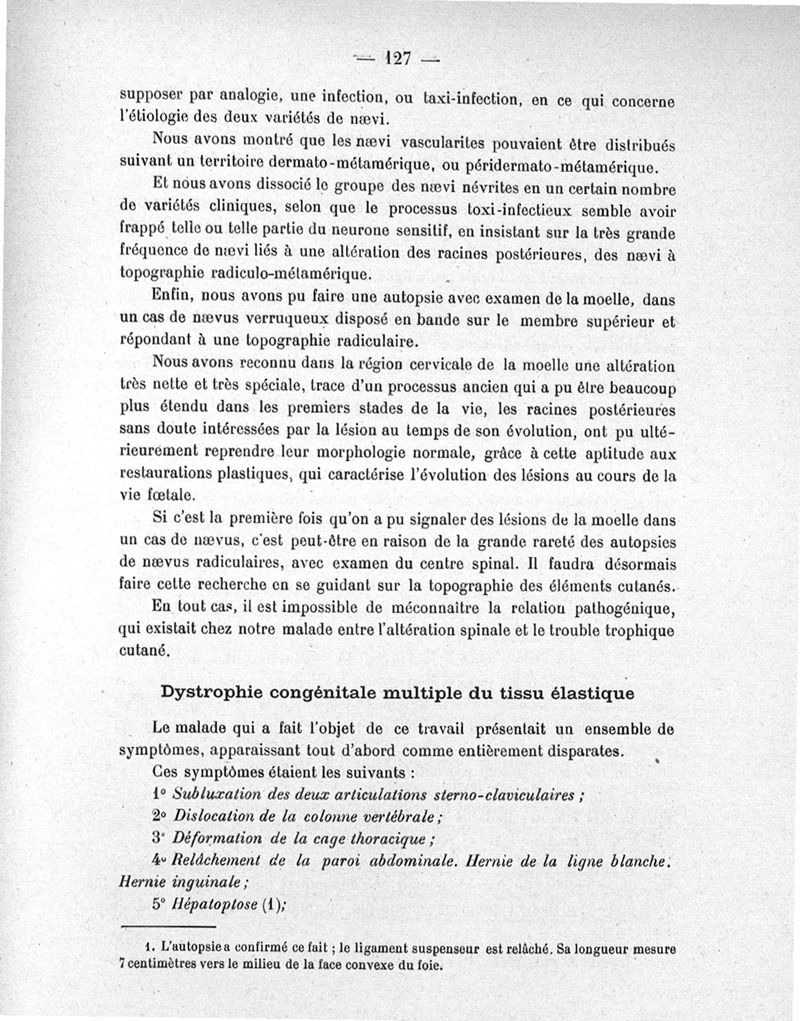 — 127 —

supposer par analogie, une infection, ou taxi-infection, en ce qui concerne l'étiologie des deux variétés de nævi.

Nous avons montré que les nævi vascularites pouvaient être distribués suivant un territoire dermato-métamérique, ou péridermato-métamérique.

Et nous avons dissocié le groupe des nævi névrites en un certain nombre de variétés cliniques, selon que le processus toxi-infectieux semble avoir frappé telle ou telle partie du neurone sensitif, en insistant sur la très grande fréquence de nævi liés à une altération des racines postérieures, des nævi à topographie radiculo-métamérique.

Enfin, nous avons pu faire une autopsie avec examen de la moelle, dans un cas de nævus verruqueux disposé en bande sur le membre supérieur et répondant à une topographie radiculaire.

Nous avons reconnu dans la région cervicale de la moelle une altération très nette et très spéciale, trace d'un processus ancien qui a pu être beaucoup plus étendu dans les premiers stades de la vie, les racines postérieures sans doute intéressées par la lésion au temps de son évolution, ont pu ultérieurement reprendre leur morphologie normale, grâce à cette aptitude aux restaurations plastiques, qui caractérise l'évolution des lésions au cours de la vie fœtale.

Si c'est la première fois qu'on a pu signaler des lésions de la moelle dans un cas de nævus, c'est peut-être en raison de la grande rareté des autopsies de nævus radiculaires, avec examen du centre spinal. Il faudra désormais faire cette recherche en se guidant sur la topographie des éléments cutanés.

En tout cas, il est impossible de méconnaître la relation pathogénique, qui existait chez notre malade entre l'altération spinale et le trouble trophique cutané.

Dystrophie congénitale multiple du tissu élastique

Le malade qui a fait l'objet de ce travail présentait un ensemble de symptômes, apparaissant tout d'abord comme entièrement disparates.

Ces symptômes étaient les suivants :

1° Subluxation des deux articulations sterno-claviculaires ;

2° Dislocation de la colonne vertébrale ;

3° Déformation de la cage thoracique ;

4° Relâchement de la paroi abdominale. Hernie de la ligne blanche. Hernie inguinale ;

5° Hépatoptose (1);

1. L'autopsie a confirmé ce fait ; le ligament suspenseur est relâché. Sa longueur mesure 7 centimètres vers le milieu de la face convexe du foie.